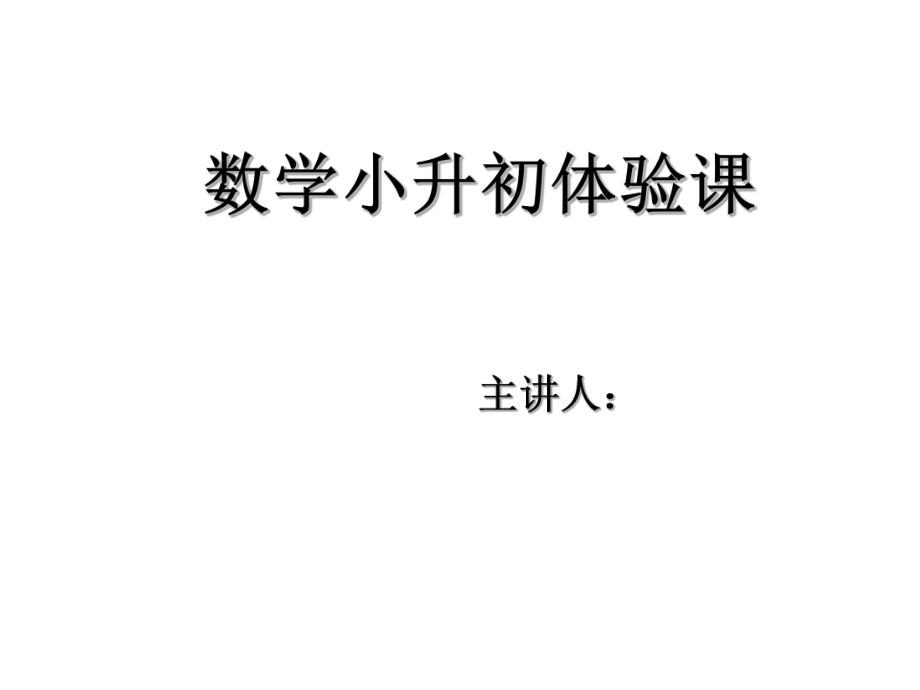 数学小升初体验课

主讲人：